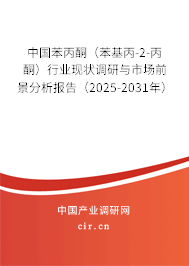 中国苯丙酮（苯基丙-2-丙酮）行业现状调研与市场前景分析报告（2025-2031年）

中国产业调研网

cir.cn